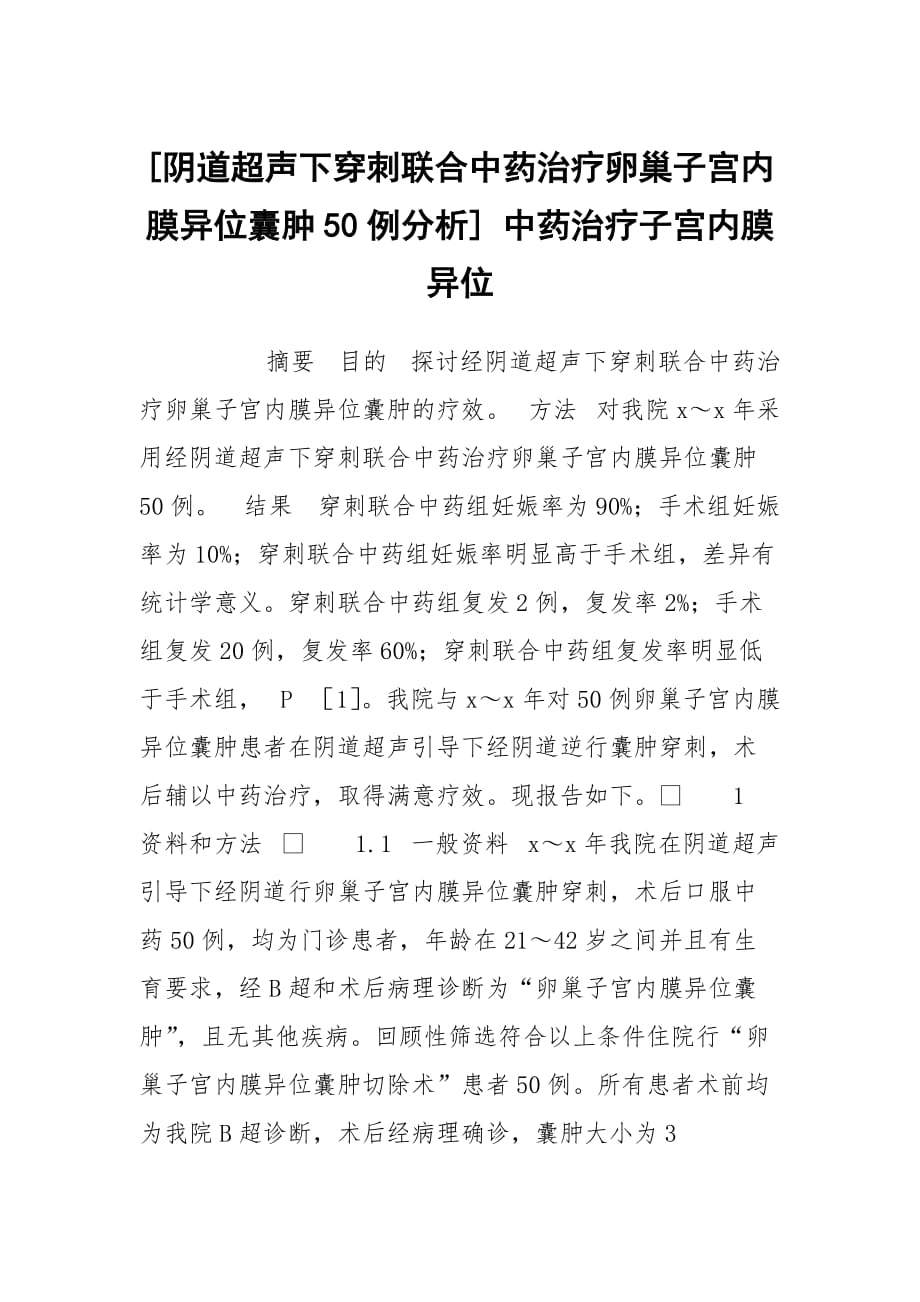 [阴道超声下穿刺联合中药治疗卵巢子宫内膜异位囊肿50例分析] 中药治疗子宫内膜异位

摘要 目的 探讨经阴道超声下穿刺联合中药治疗卵巢子宫内膜异位囊肿的疗效。 方法 对我院x～x年采用经阴道超声下穿刺联合中药治疗卵巢子宫内膜异位囊肿50例。 结果 穿刺联合中药组妊娠率为90%；手术组妊娠率为10%；穿刺联合中药组妊娠率明显高于手术组，差异有统计学意义。穿刺联合中药组复发2例，复发率2%；手术组复发20例，复发率60%；穿刺联合中药组复发率明显低于手术组， P [1]。我院与x～x年对50例卵巢子宫内膜异位囊肿患者在阴道超声引导下经阴道逆行囊肿穿刺，术后辅以中药治疗，取得满意疗效。现报告如下。□ 1 资料和方法 □ 1.1 一般资料 x～x年我院在阴道超声引导下经阴道行卵巢子宫内膜异位囊肿穿刺，术后口服中药50例，均为门诊患者，年龄在21～42岁之间并且有生育要求，经B超和术后病理诊断为“卵巢子宫内膜异位囊肿”，且无其他疾病。回顾性筛选符合以上条件住院行“卵巢子宫内膜异位囊肿切除术”患者50例。所有患者术前均为我院B超诊断，术后经病理确诊，囊肿大小为3